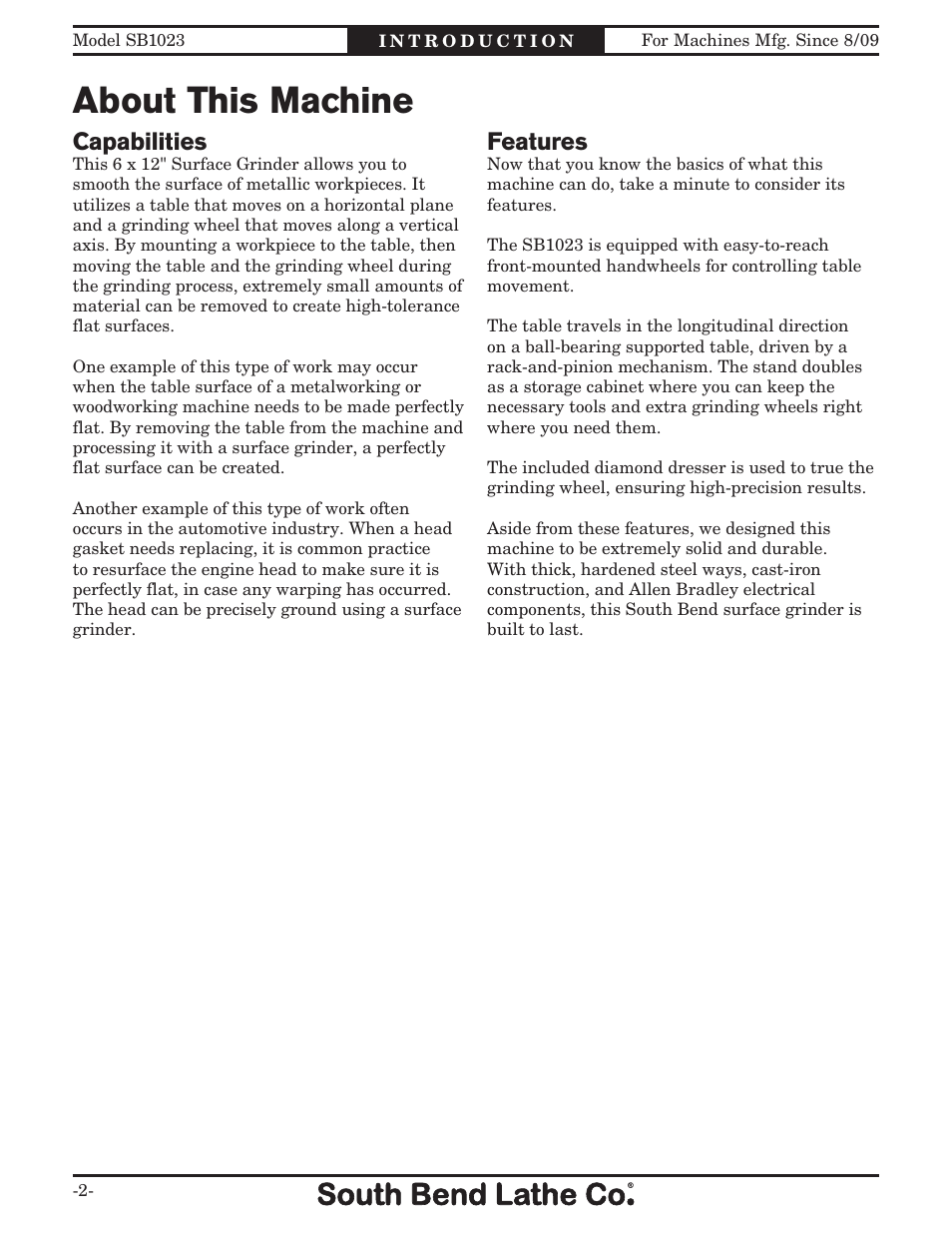 Model SB1023 INTRODUCTION For Machines Mfg. Since 8/09

About This Machine

Capabilities

This 6 x 12" Surface Grinder allows you to smooth the surface of metallic workpieces. It utilizes a table that moves on a horizontal plane and a grinding wheel that moves along a vertical axis. By mounting a workpiece to the table, then moving the table and the grinding wheel during the grinding process, extremely small amounts of material can be removed to create high-tolerance flat surfaces.

One example of this type of work may occur when the table surface of a metalworking or woodworking machine needs to be made perfectly flat. By removing the table from the machine and processing it with a surface grinder, a perfectly flat surface can be created.

Another example of this type of work often occurs in the automotive industry. When a head gasket needs replacing, it is common practice to resurface the engine head to make sure it is perfectly flat, in case any warping has occurred. The head can be precisely ground using a surface grinder.

Features

Now that you know the basics of what this machine can do, take a minute to consider its features.

The SB1023 is equipped with easy-to-reach front-mounted handwheels for controlling table movement.

The table travels in the longitudinal direction on a ball-bearing supported table, driven by a rack-and-pinion mechanism. The stand doubles as a storage cabinet where you can keep the necessary tools and extra grinding wheels right where you need them.

The included diamond dresser is used to true the grinding wheel, ensuring high-precision results.

Aside from these features, we designed this machine to be extremely solid and durable. With thick, hardened steel ways, cast-iron construction, and Allen Bradley electrical components, this South Bend surface grinder is built to last.

-2-

South Bend Lathe Co.®